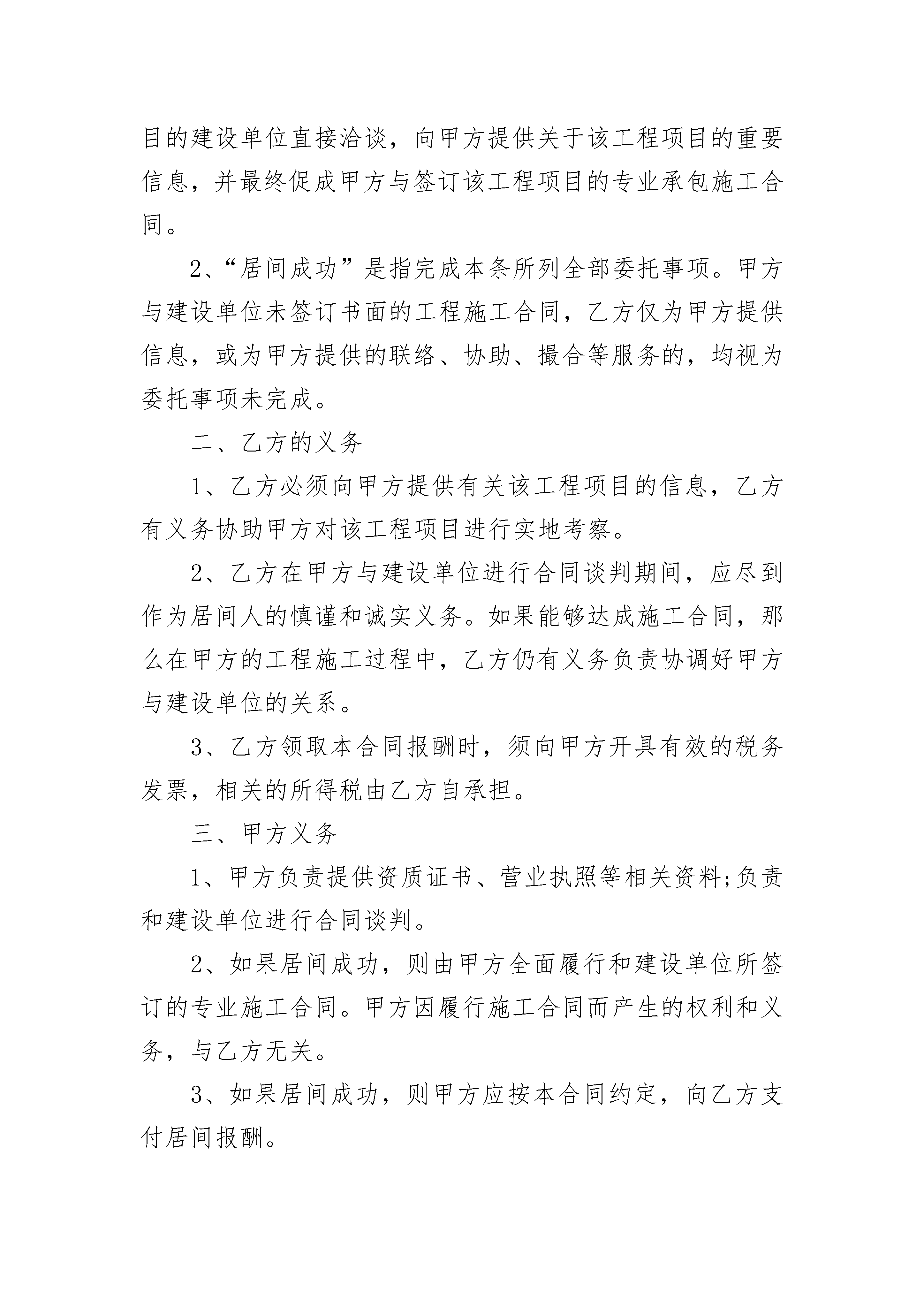 目的建设单位直接洽谈，向甲方提供关于该工程项目的重要信息，并最终促成甲方与签订该工程项目的专业承包施工合同。

2、“居间成功”是指完成本条所列全部委托事项。甲方与建设单位未签订书面的工程施工合同，乙方仅为甲方提供信息，或为甲方提供的联络、协助、撮合等服务的，均视为委托事项未完成。

二、乙方的义务

1、乙方必须向甲方提供有关该工程项目的信息，乙方有义务协助甲方对该工程项目进行实地考察。

2、乙方在甲方与建设单位进行合同谈判期间，应尽到作为居间人的慎谨和诚实义务。如果能够达成施工合同，那么在甲方的工程施工过程中，乙方仍有义务负责协调好甲方与建设单位的关系。

3、乙方领取本合同报酬时，须向甲方开具有效的税务发票，相关的所得税由乙方自承担。

三、甲方义务

1、甲方负责提供资质证书、营业执照等相关资料;负责和建设单位进行合同谈判。

2、如果居间成功，则由甲方全面履行和建设单位所签订的专业施工合同。甲方因履行施工合同而产生的权利和义务，与乙方无关。

3、如果居间成功，则甲方应按本合同约定，向乙方支付居间报酬。